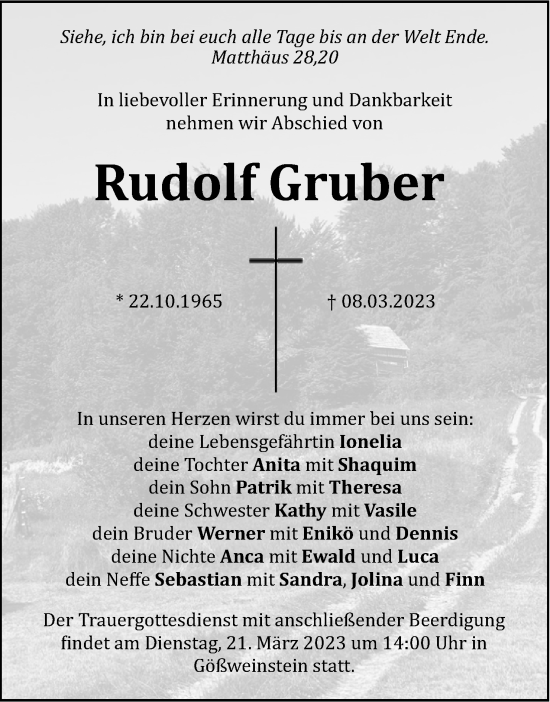 Siehe, ich bin bei euch alle Tage bis an der Welt Ende.
Matthäus 28,20

In liebevoller Erinnerung und Dankbarkeit nehmen wir Abschied von

Rudolf Gruber

* 22.10.1965

† 08.03.2023

In unseren Herzen wirst du immer bei uns sein:
deine Lebensgefährtin Ionelia
deine Tochter Anita mit Shaquim
dein Sohn Patrik mit Theresa
deine Schwester Kathy mit Vasile
dein Bruder Werner mit Enikö und Dennis
deine Nichte Anca mit Ewald und Luca
dein Neffe Sebastian mit Sandra, Jolina und Finn

Der Trauergottesdienst mit anschließender Beerdigung findet am Dienstag, 21. März 2023 um 14:00 Uhr in Gößweinstein statt.